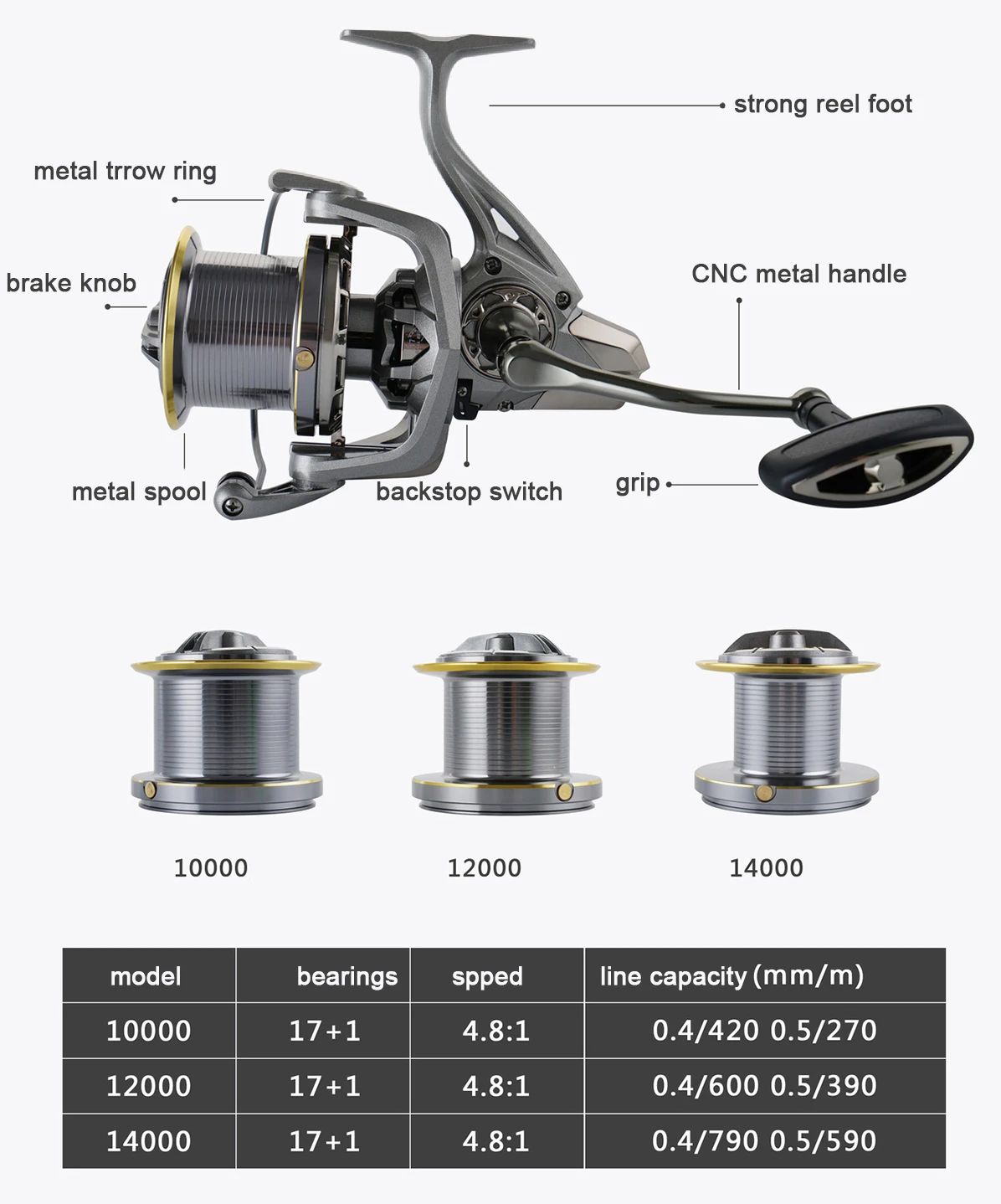 strong reel foot

metal trrow ring

brake knob

CNC metal handle

metal spool

backstop switch

grip

10000

12000

14000

| model | bearings | spped | line capacity (mm/m) |
|---|---|---|---|
| 10000 | 17+1 | 4.8:1 | 0.4/420 0.5/270 |
| 12000 | 17+1 | 4.8:1 | 0.4/600 0.5/390 |
| 14000 | 17+1 | 4.8:1 | 0.4/790 0.5/590 |